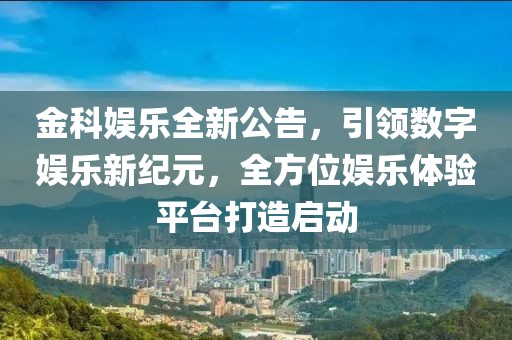 金科娱乐全新公告，引领数字娱乐新纪元，全方位娱乐体验平台打造启动